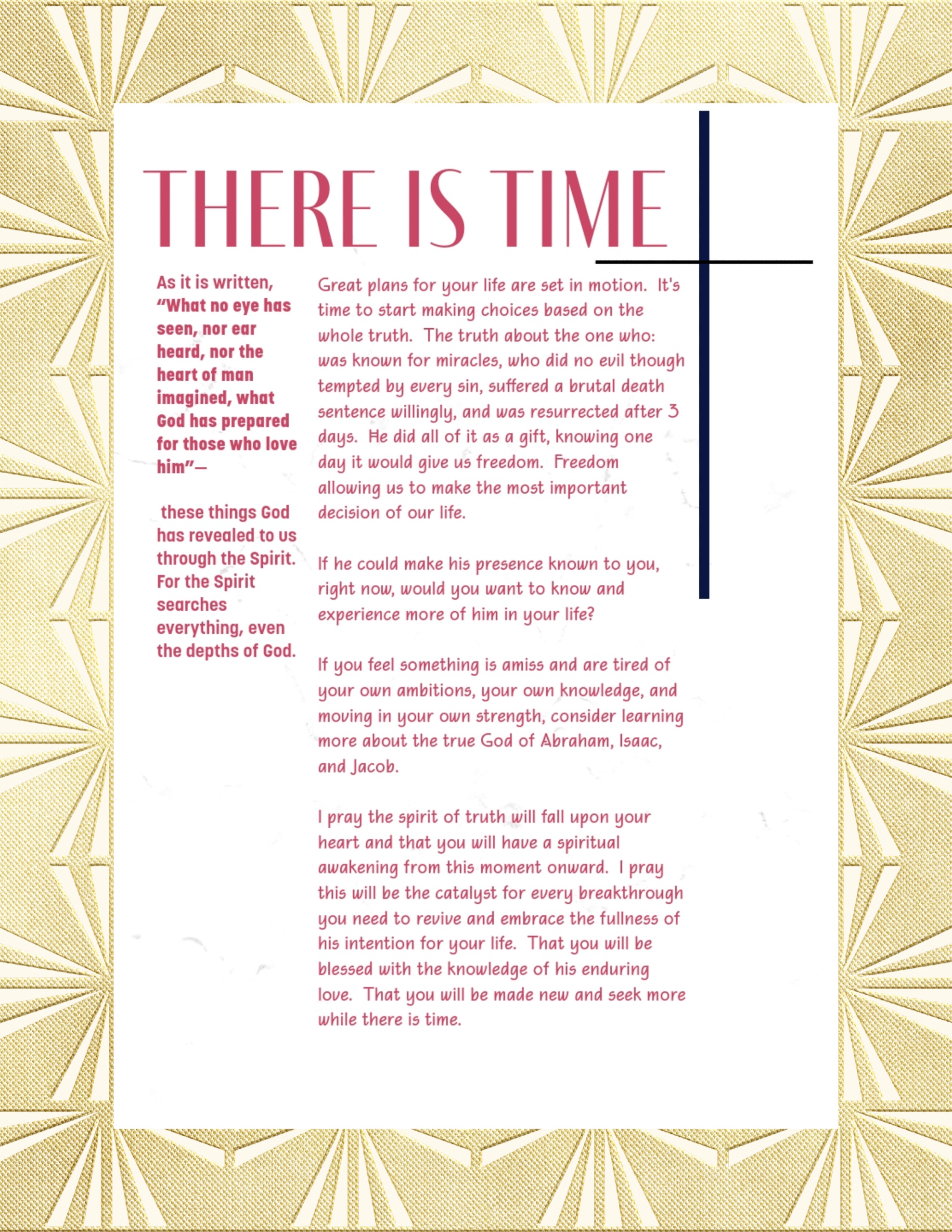 THERE IS TIME

As it is written, "What no eye has seen, nor ear heard, nor the heart of man imagined, what God has prepared for those who love him"—

these things God has revealed to us through the Spirit. For the Spirit searches everything, even the depths of God.

Great plans for your life are set in motion. It's time to start making choices based on the whole truth. The truth about the one who: was known for miracles, who did no evil though tempted by every sin, suffered a brutal death sentence willingly, and was resurrected after 3 days. He did all of it as a gift, knowing one day it would give us freedom. Freedom allowing us to make the most important decision of our life.

If he could make his presence known to you, right now, would you want to know and experience more of him in your life?

If you feel something is amiss and are tired of your own ambitions, your own knowledge, and moving in your own strength, consider learning more about the true God of Abraham, Isaac, and Jacob.

I pray the spirit of truth will fall upon your heart and that you will have a spiritual awakening from this moment onward. I pray this will be the catalyst for every breakthrough you need to revive and embrace the fullness of his intention for your life. That you will be blessed with the knowledge of his enduring love. That you will be made new and seek more while there is time.